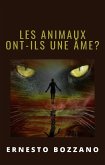 LES ANIMAUX
ONT-ILS UNE ÂME?

ERNESTO BOZZANO